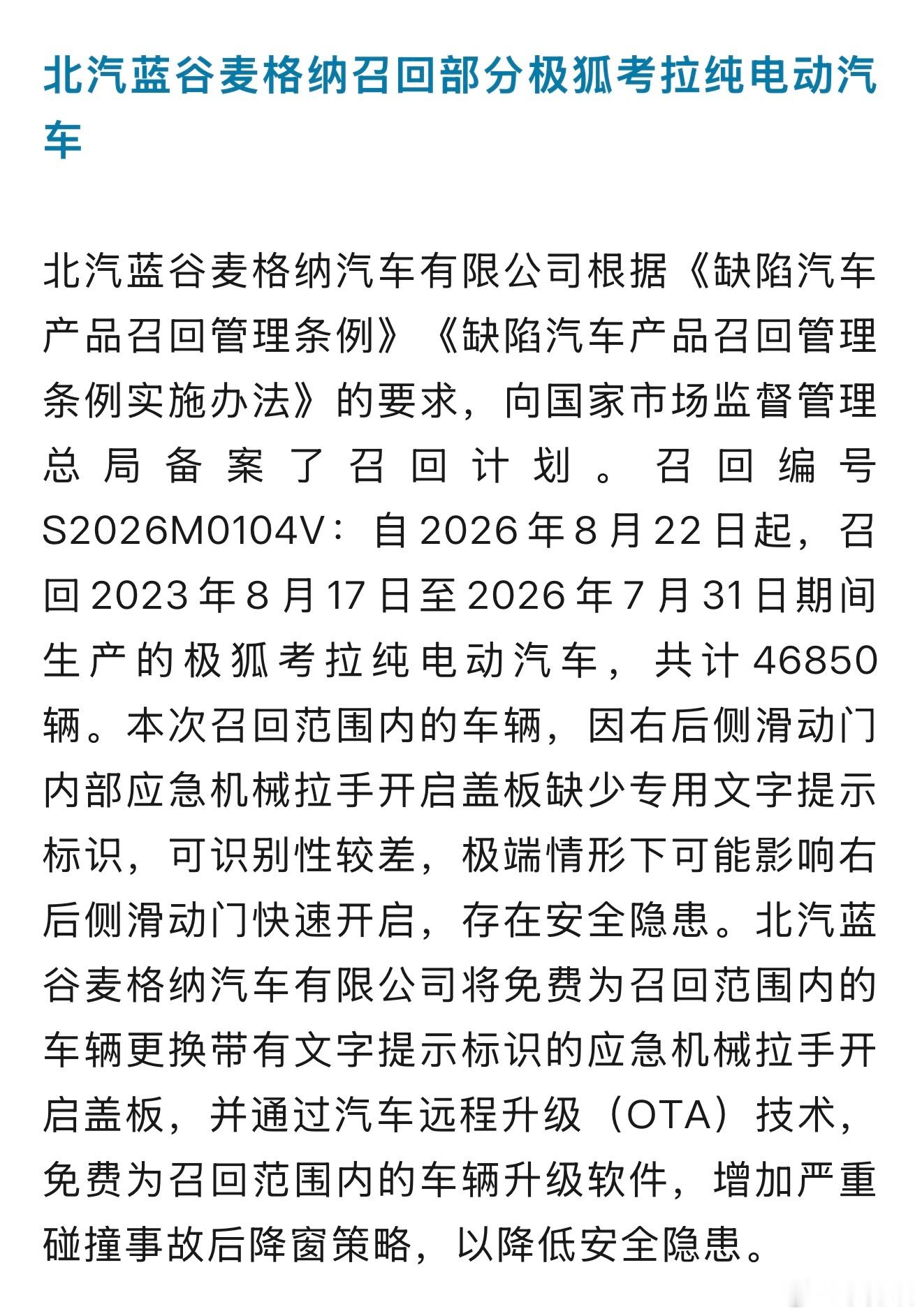 北汽蓝谷麦格纳召回部分极狐考拉纯电动汽车

北汽蓝谷麦格纳汽车有限公司根据《缺陷汽车产品召回管理条例》《缺陷汽车产品召回管理条例实施办法》的要求，向国家市场监督管理总局备案了召回计划。召回编号S2026M0104V：自2026年8月22日起，召回2023年8月17日至2026年7月31日期间生产的极狐考拉纯电动汽车，共计46850辆。本次召回范围内的车辆，因右后侧滑动门内部应急机械拉手开启盖板缺少专用文字提示标识，可识别性较差，极端情形下可能影响右后侧滑动门快速开启，存在安全隐患。北汽蓝谷麦格纳汽车有限公司将免费为召回范围内的车辆更换带有文字提示标识的应急机械拉手开启盖板，并通过汽车远程升级（OTA）技术，免费为召回范围内的车辆升级软件，增加严重碰撞事故后降窗策略，以降低安全隐患。